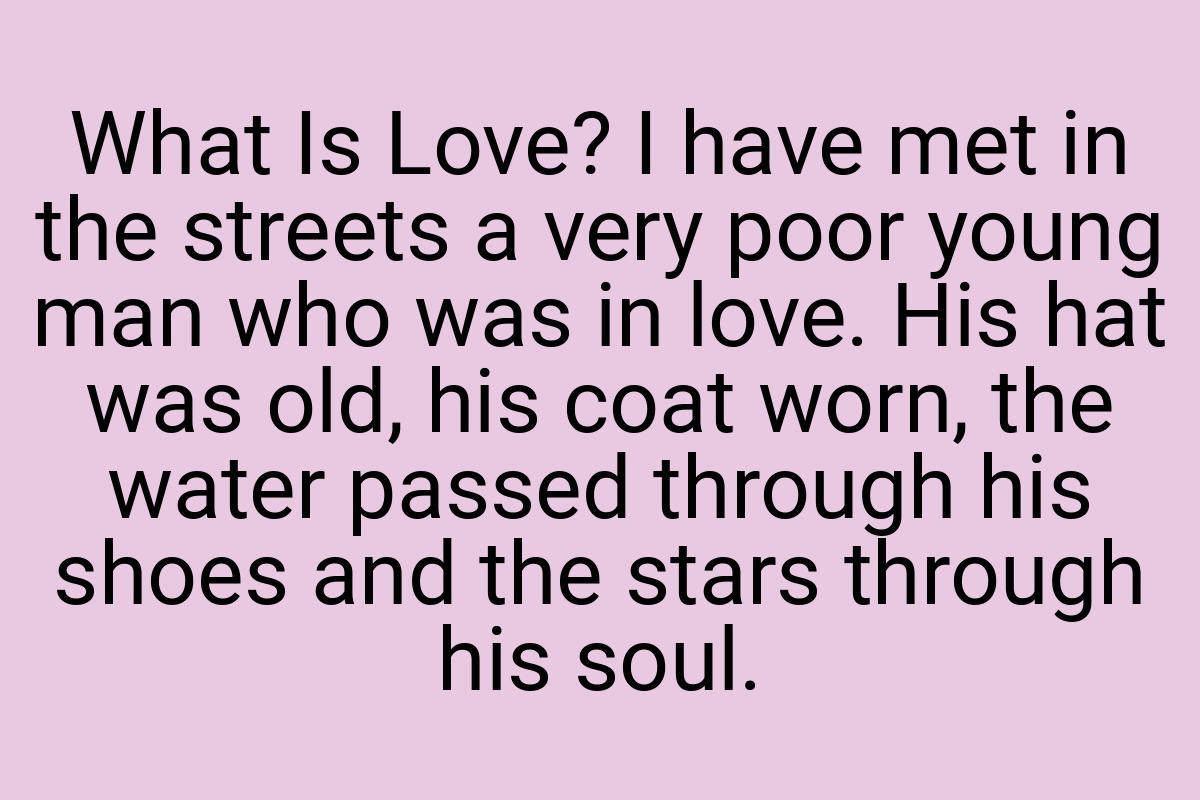 What Is Love? I have met in the streets a very poor young man who was in love. His hat was old, his coat worn, the water passed through his shoes and the stars through his soul.